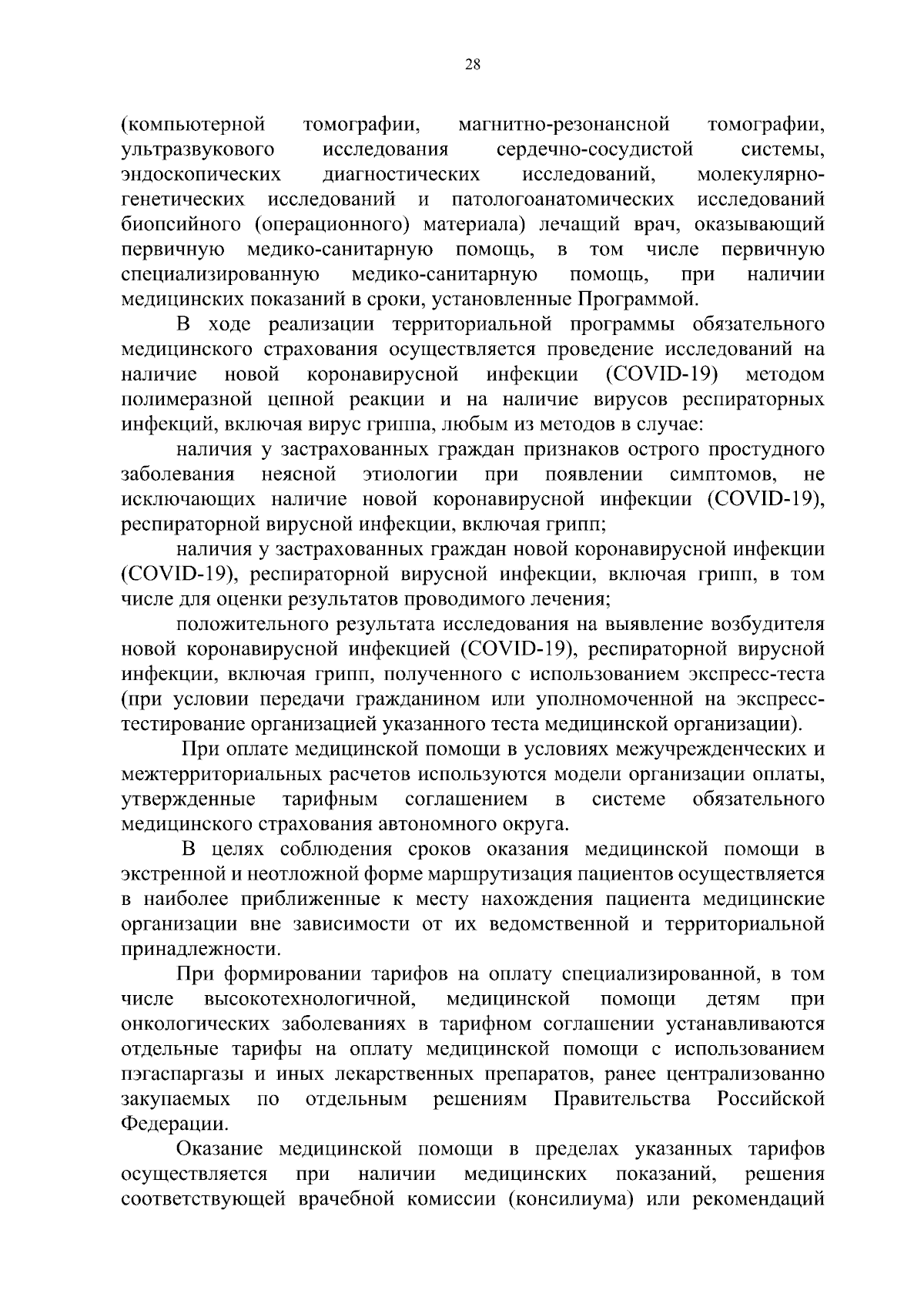 28

(компьютерной томографии, магнитно-резонансной томографии, ультразвукового исследования сердечно-сосудистой системы, эндоскопических диагностических исследований, молекулярно-генетических исследований и патологоанатомических исследований биопсийного (операционного) материала) лечащий врач, оказывающий первичную медико-санитарную помощь, в том числе первичную специализированную медико-санитарную помощь, при наличии медицинских показаний в сроки, установленные Программой.

В ходе реализации территориальной программы обязательного медицинского страхования осуществляется проведение исследований на наличие новой коронавирусной инфекции (COVID-19) методом полимеразной цепной реакции и на наличие вирусов респираторных инфекций, включая вирус гриппа, любым из методов в случае:

наличия у застрахованных граждан признаков острого простудного заболевания неясной этиологии при появлении симптомов, не исключающих наличие новой коронавирусной инфекции (COVID-19), респираторной вирусной инфекции, включая грипп;

наличия у застрахованных граждан новой коронавирусной инфекции (COVID-19), респираторной вирусной инфекции, включая грипп, в том числе для оценки результатов проводимого лечения;

положительного результата исследования на выявление возбудителя новой коронавирусной инфекцией (COVID-19), респираторной вирусной инфекции, включая грипп, полученного с использованием экспресс-теста (при условии передачи гражданином или уполномоченной на экспресс-тестирование организацией указанного теста медицинской организации).

При оплате медицинской помощи в условиях межучрежденческих и межтерриториальных расчетов используются модели организации оплаты, утвержденные тарифным соглашением в системе обязательного медицинского страхования автономного округа.

В целях соблюдения сроков оказания медицинской помощи в экстренной и неотложной форме маршрутизация пациентов осуществляется в наиболее приближенные к месту нахождения пациента медицинские организации вне зависимости от их ведомственной и территориальной принадлежности.

При формировании тарифов на оплату специализированной, в том числе высокотехнологичной, медицинской помощи детям при онкологических заболеваниях в тарифном соглашении устанавливаются отдельные тарифы на оплату медицинской помощи с использованием пэгаспаргазы и иных лекарственных препаратов, ранее централизованно закупаемых по отдельным решениям Правительства Российской Федерации.

Оказание медицинской помощи в пределах указанных тарифов осуществляется при наличии медицинских показаний, решения соответствующей врачебной комиссии (консилиума) или рекомендаций